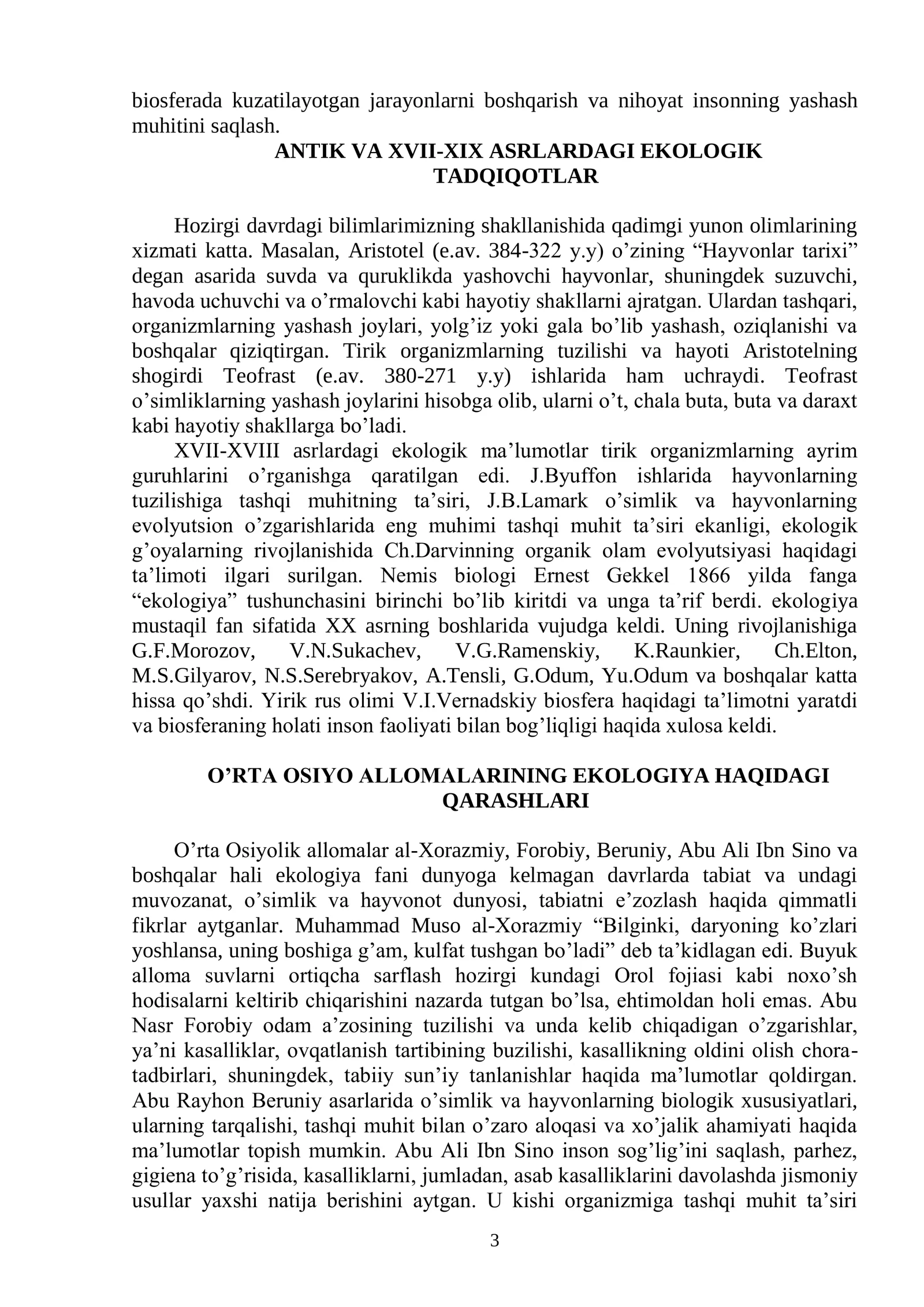 biosferada kuzatilayotgan jarayonlarni boshqarish va nihoyat insonning yashash muhitini saqlash.

ANTIK VA XVII-XIX ASRLARDAGI EKOLOGIK TADQIQOTLAR

Hozirgi davrdagi bilimlarimizning shakllanishida qadimgi yunon olimlarining xizmati katta. Masalan, Aristotel (e.av. 384-322 y.y) o'zining "Hayvonlar tarixi" degan asarida suvda va quruklikda yashovchi hayvonlar, shuningdek suzuvchi, havoda uchuvchi va o'rmalovchi kabi hayotiy shakllarni ajratgan. Ulardan tashqari, organizmlarning yashash joylari, yolg'iz yoki gala bo'lib yashash, oziqlanishi va boshqalar qiziqtirgan. Tirik organizmlarning tuzilishi va hayoti Aristotelning shogirdi Teofrast (e.av. 380-271 y.y) ishlarida ham uchraydi. Teofrast o'simliklarning yashash joylarini hisobga olib, ularni o't, chala buta, buta va daraxt kabi hayotiy shakllarga bo'ladi.

XVII-XVIII asrlardagi ekologik ma'lumotlar tirik organizmlarning ayrim guruhlarini o'rganishga qaratilgan edi. J.Byuffon ishlarida hayvonlarning tuzilishiga tashqi muhitning ta'siri, J.B.Lamark o'simlik va hayvonlarning evolyutsion o'zgarishlarida eng muhimi tashqi muhit ta'siri ekanligi, ekologik g'oyalarning rivojlanishida Ch.Darvinning organik olam evolyutsiyasi haqidagi ta'limoti ilgari surilgan. Nemis biologi Ernest Gekkel 1866 yilda fanga "ekologiya" tushunchasini birinchi bo'lib kiritdi va unga ta'rif berdi. ekologiya mustaqil fan sifatida XX asrning boshlarida vujudga keldi. Uning rivojlanishiga G.F.Morozov, V.N.Sukachev, V.G.Ramenskiy, K.Raunkier, Ch.Elton, M.S.Gilyarov, N.S.Serebryakov, A.Tensli, G.Odum, Yu.Odum va boshqalar katta hissa qo'shdi. Yirik rus olimi V.I.Vernadskiy biosfera haqidagi ta'limotni yaratdi va biosferaning holati inson faoliyati bilan bog'liqligi haqida xulosa keldi.

O'RTA OSIYO ALLOMALARINING EKOLOGIYA HAQIDAGI QARASHLARI

O'rta Osiyolik allomalar al-Xorazmiy, Forobiy, Beruniy, Abu Ali Ibn Sino va boshqalar hali ekologiya fani dunyoga kelmagan davrlarda tabiat va undagi muvozanat, o'simlik va hayvonot dunyosi, tabiatni e'zozlash haqida qimmatli fikrlar aytganlar. Muhammad Muso al-Xorazmiy "Bilginki, daryoning ko'zlari yoshlansa, uning boshiga g'am, kulfat tushgan bo'ladi" deb ta'kidlagan edi. Buyuk alloma suvlarni ortiqcha sarflash hozirgi kundagi Orol fojiasi kabi noxo'sh hodisalarni keltirib chiqarishini nazarda tutgan bo'lsa, ehtimoldan holi emas. Abu Nasr Forobiy odam a'zosining tuzilishi va unda kelib chiqadigan o'zgarishlar, ya'ni kasalliklar, ovqatlanish tartibining buzilishi, kasallikning oldini olish chora-tadbirlari, shuningdek, tabiiy sun'iy tanlanishlar haqida ma'lumotlar qoldirgan. Abu Rayhon Beruniy asarlarida o'simlik va hayvonlarning biologik xususiyatlari, ularning tarqalishi, tashqi muhit bilan o'zaro aloqasi va xo'jalik ahamiyati haqida ma'lumotlar topish mumkin. Abu Ali Ibn Sino inson sog'lig'ini saqlash, parhez, gigiena to'g'risida, kasalliklarni, jumladan, asab kasalliklarini davolashda jismoniy usullar yaxshi natija berishini aytgan. U kishi organizmiga tashqi muhit ta'siri

3